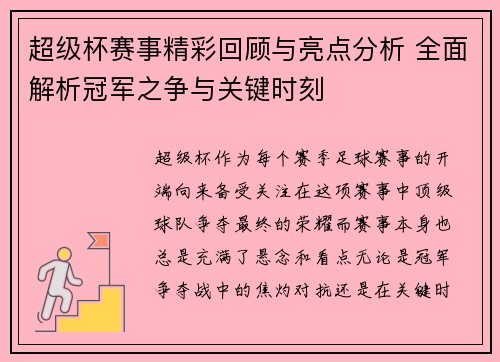 超级杯赛事精彩回顾与亮点分析 全面解析冠军之争与关键时刻

超级杯作为每个赛季足球赛事的开端向来备受关注在这项赛事中顶级球队争夺最终的荣耀而赛事本身也总是充满了悬念和看点无论是冠军争夺战中的焦灼对抗还是在关键时